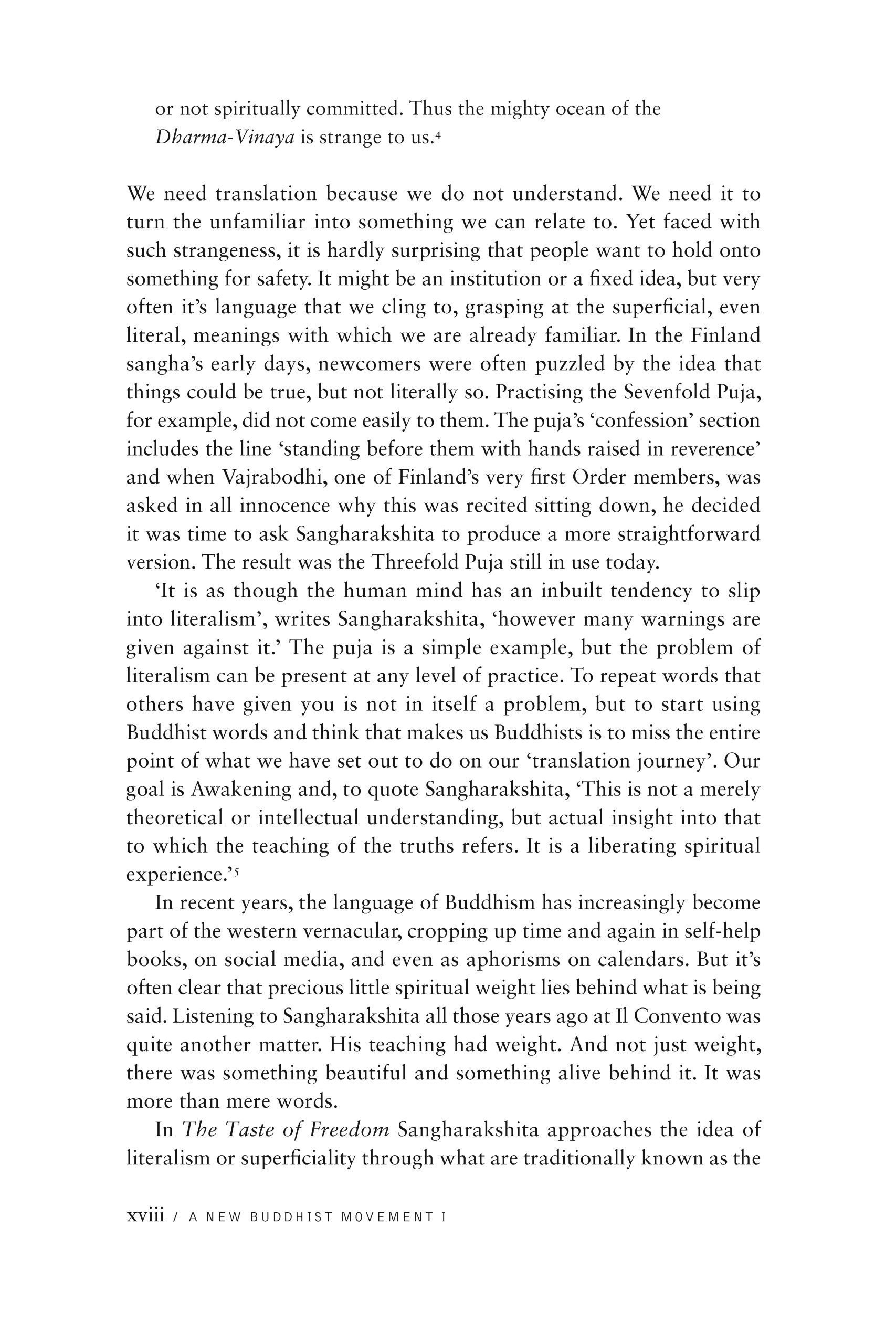 or not spiritually committed. Thus the mighty ocean of the Dharma-Vinaya is strange to us.$^4$

We need translation because we do not understand. We need it to turn the unfamiliar into something we can relate to. Yet faced with such strangeness, it is hardly surprising that people want to hold onto something for safety. It might be an institution or a fixed idea, but very often it's language that we cling to, grasping at the superficial, even literal, meanings with which we are already familiar. In the Finland sangha's early days, newcomers were often puzzled by the idea that things could be true, but not literally so. Practising the Sevenfold Puja, for example, did not come easily to them. The puja's 'confession' section includes the line 'standing before them with hands raised in reverence' and when Vajrabodhi, one of Finland's very first Order members, was asked in all innocence why this was recited sitting down, he decided it was time to ask Sangharakshita to produce a more straightforward version. The result was the Threefold Puja still in use today.

'It is as though the human mind has an inbuilt tendency to slip into literalism', writes Sangharakshita, 'however many warnings are given against it.' The puja is a simple example, but the problem of literalism can be present at any level of practice. To repeat words that others have given you is not in itself a problem, but to start using Buddhist words and think that makes us Buddhists is to miss the entire point of what we have set out to do on our 'translation journey'. Our goal is Awakening and, to quote Sangharakshita, 'This is not a merely theoretical or intellectual understanding, but actual insight into that to which the teaching of the truths refers. It is a liberating spiritual experience.'$^5$

In recent years, the language of Buddhism has increasingly become part of the western vernacular, cropping up time and again in self-help books, on social media, and even as aphorisms on calendars. But it's often clear that precious little spiritual weight lies behind what is being said. Listening to Sangharakshita all those years ago at Il Convento was quite another matter. His teaching had weight. And not just weight, there was something beautiful and something alive behind it. It was more than mere words.

In The Taste of Freedom Sangharakshita approaches the idea of literalism or superficiality through what are traditionally known as the

xviii / A NEW BUDDHIST MOVEMENT I